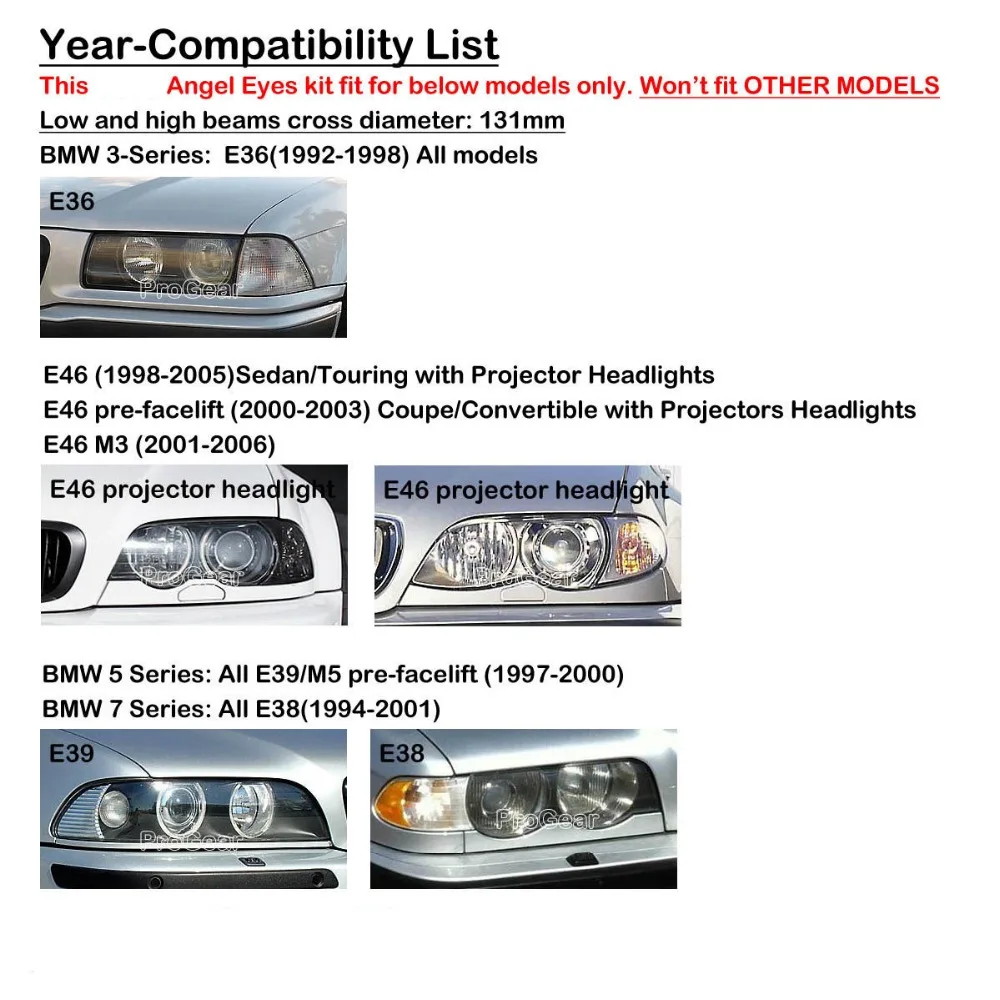 Year-Compatibility List

This Angel Eyes kit fit for below models only. Won't fit OTHER MODELS

Low and high beams cross diameter: 131mm

BMW 3-Series: E36(1992-1998) All models

E36

E46 (1998-2005)Sedan/Touring with Projector Headlights
E46 pre-facelift (2000-2003) Coupe/Convertible with Projectors Headlights
E46 M3 (2001-2006)

E46 projector headlight

E46 projector headlight

BMW 5 Series: All E39/M5 pre-facelift (1997-2000)
BMW 7 Series: All E38(1994-2001)

E39

E38

ProGear